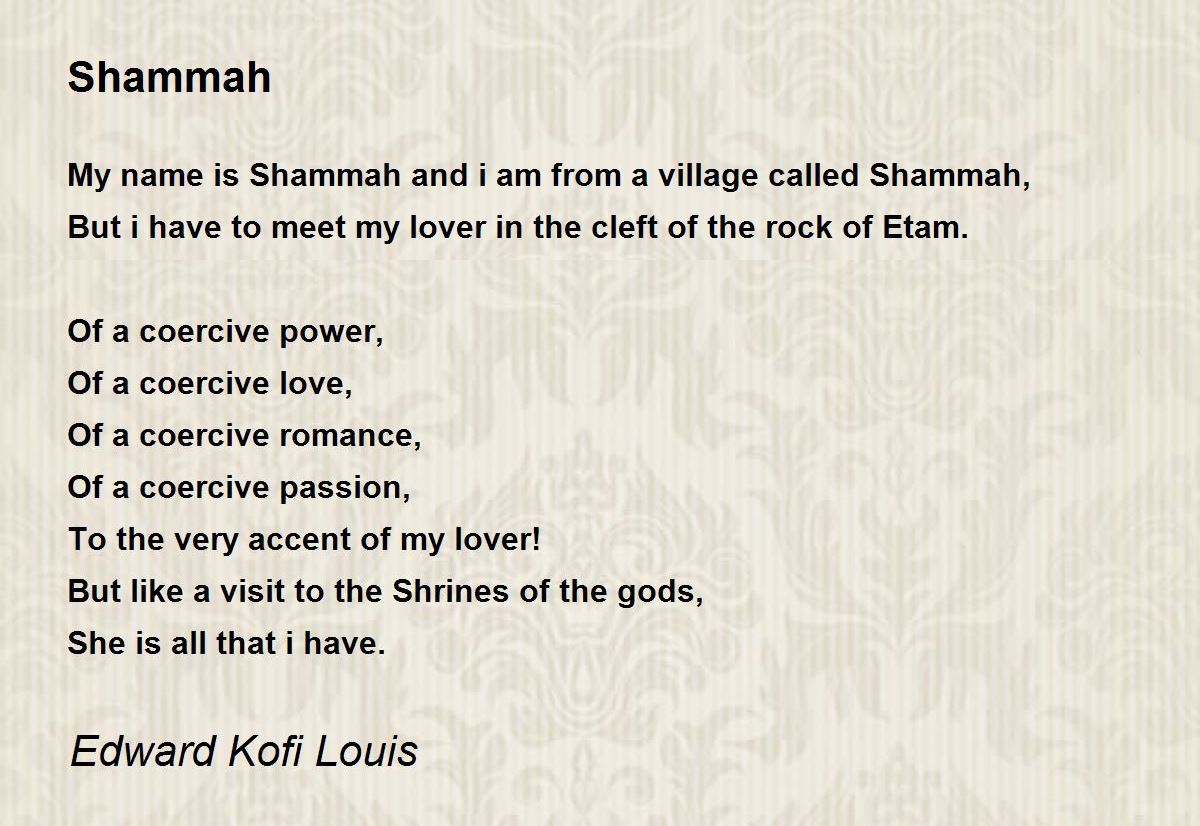 Shammah

My name is Shammah and i am from a village called Shammah,
But i have to meet my lover in the cleft of the rock of Etam.

Of a coercive power,
Of a coercive love,
Of a coercive romance,
Of a coercive passion,
To the very accent of my lover!
But like a visit to the Shrines of the gods,
She is all that i have.

Edward Kofi Louis